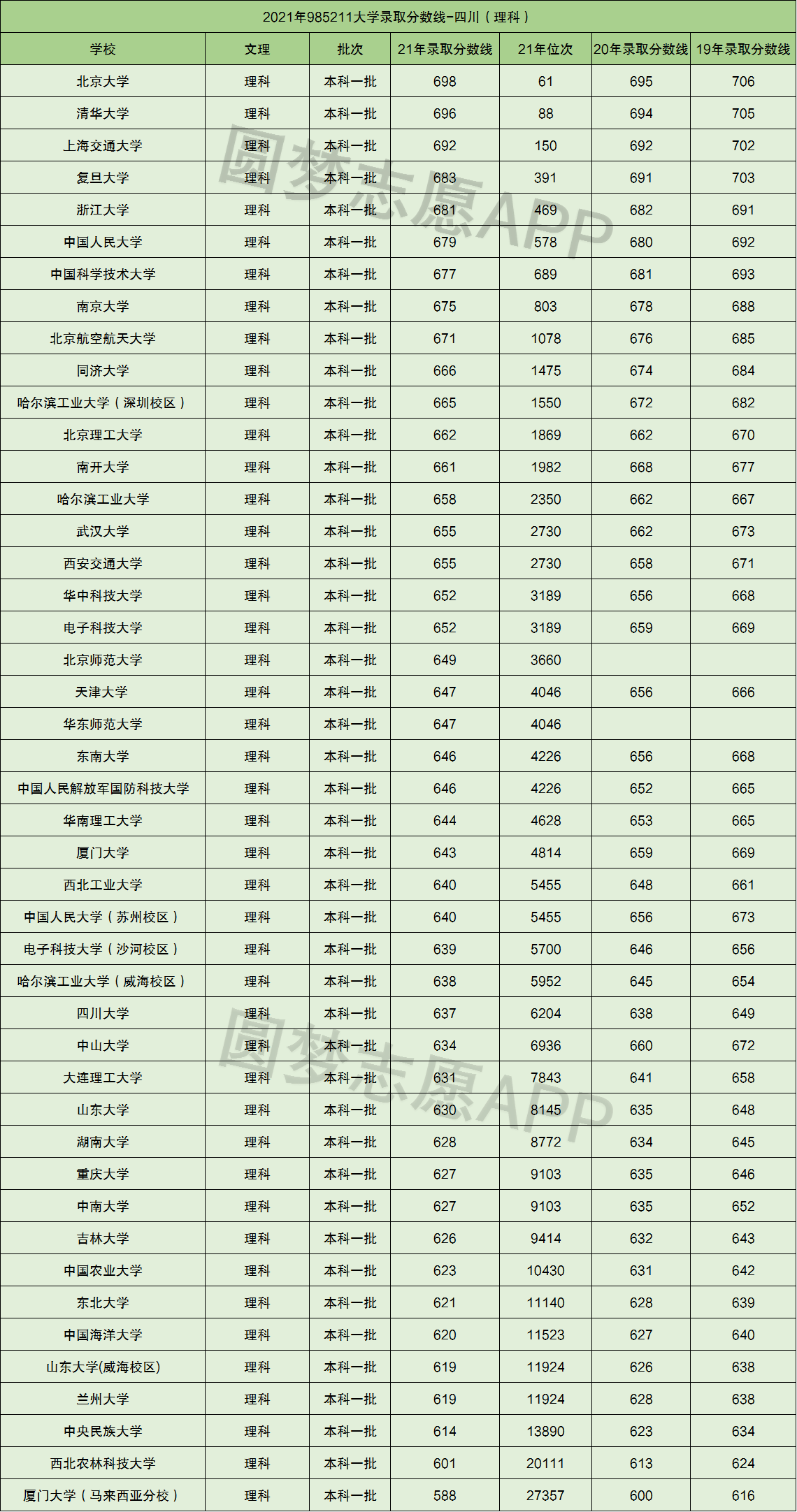 2021年985211大学录取分数线-四川（理科）

| 学校 | 文理 | 批次 | 21年录取分数线 | 21年位次 | 20年录取分数线 | 19年录取分数线 |
|---|---|---|---|---|---|---|
| 北京大学 | 理科 | 本科一批 | 698 | 61 | 695 | 706 |
| 清华大学 | 理科 | 本科一批 | 696 | 88 | 694 | 705 |
| 上海交通大学 | 理科 | 本科一批 | 692 | 150 | 692 | 702 |
| 复旦大学 | 理科 | 本科一批 | 683 | 391 | 691 | 703 |
| 浙江大学 | 理科 | 本科一批 | 681 | 469 | 682 | 691 |
| 中国人民大学 | 理科 | 本科一批 | 679 | 578 | 680 | 692 |
| 中国科学技术大学 | 理科 | 本科一批 | 677 | 689 | 681 | 693 |
| 南京大学 | 理科 | 本科一批 | 675 | 803 | 678 | 688 |
| 北京航空航天大学 | 理科 | 本科一批 | 671 | 1078 | 676 | 685 |
| 同济大学 | 理科 | 本科一批 | 666 | 1475 | 674 | 684 |
| 哈尔滨工业大学（深圳校区） | 理科 | 本科一批 | 665 | 1550 | 672 | 682 |
| 北京理工大学 | 理科 | 本科一批 | 662 | 1869 | 662 | 670 |
| 南开大学 | 理科 | 本科一批 | 661 | 1982 | 668 | 677 |
| 哈尔滨工业大学 | 理科 | 本科一批 | 658 | 2350 | 662 | 667 |
| 武汉大学 | 理科 | 本科一批 | 655 | 2730 | 662 | 673 |
| 西安交通大学 | 理科 | 本科一批 | 655 | 2730 | 658 | 671 |
| 华中科技大学 | 理科 | 本科一批 | 652 | 3189 | 656 | 668 |
| 电子科技大学 | 理科 | 本科一批 | 652 | 3189 | 659 | 669 |
| 北京师范大学 | 理科 | 本科一批 | 649 | 3660 | | |
| 天津大学 | 理科 | 本科一批 | 647 | 4046 | 656 | 666 |
| 华东师范大学 | 理科 | 本科一批 | 647 | 4046 | | |
| 东南大学 | 理科 | 本科一批 | 646 | 4226 | 656 | 668 |
| 中国人民解放军国防科技大学 | 理科 | 本科一批 | 646 | 4226 | 652 | 665 |
| 华南理工大学 | 理科 | 本科一批 | 644 | 4628 | 653 | 665 |
| 厦门大学 | 理科 | 本科一批 | 643 | 4814 | 659 | 669 |
| 西北工业大学 | 理科 | 本科一批 | 640 | 5455 | 648 | 661 |
| 中国人民大学（苏州校区） | 理科 | 本科一批 | 640 | 5455 | 656 | 673 |
| 电子科技大学（沙河校区） | 理科 | 本科一批 | 639 | 5700 | 646 | 656 |
| 哈尔滨工业大学（威海校区） | 理科 | 本科一批 | 638 | 5952 | 645 | 654 |
| 四川大学 | 理科 | 本科一批 | 637 | 6204 | 638 | 649 |
| 中山大学 | 理科 | 本科一批 | 634 | 6936 | 660 | 672 |
| 大连理工大学 | 理科 | 本科一批 | 631 | 7843 | 641 | 658 |
| 山东大学 | 理科 | 本科一批 | 630 | 8145 | 635 | 648 |
| 湖南大学 | 理科 | 本科一批 | 628 | 8772 | 634 | 645 |
| 重庆大学 | 理科 | 本科一批 | 627 | 9103 | 635 | 646 |
| 中南大学 | 理科 | 本科一批 | 627 | 9103 | 635 | 652 |
| 吉林大学 | 理科 | 本科一批 | 626 | 9414 | 632 | 643 |
| 中国农业大学 | 理科 | 本科一批 | 623 | 10430 | 631 | 642 |
| 东北大学 | 理科 | 本科一批 | 621 | 11140 | 628 | 639 |
| 中国海洋大学 | 理科 | 本科一批 | 620 | 11523 | 627 | 640 |
| 山东大学(威海校区) | 理科 | 本科一批 | 619 | 11924 | 626 | 638 |
| 兰州大学 | 理科 | 本科一批 | 619 | 11924 | 628 | 638 |
| 中央民族大学 | 理科 | 本科一批 | 614 | 13890 | 623 | 634 |
| 西北农林科技大学 | 理科 | 本科一批 | 601 | 20111 | 613 | 624 |
| 厦门大学（马来西亚分校） | 理科 | 本科一批 | 588 | 27357 | 600 | 616 |

圆梦志愿APP
圆梦志愿APP